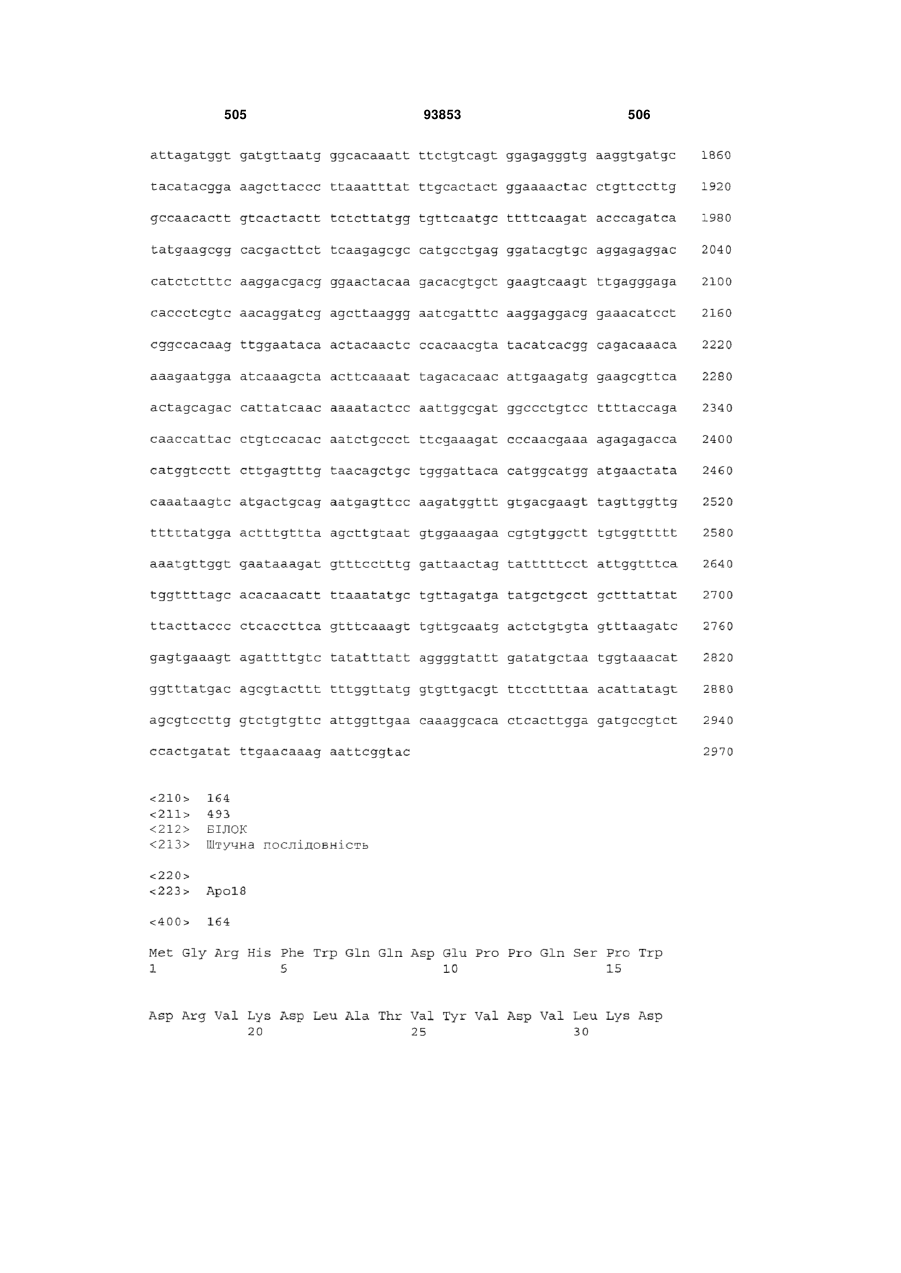 505 93853 506

attagatggt gatgttaatg ggcacaaatt ttctgtcagt ggagagggtg aaggtgatgc 1860

tacatacgga aagcttaccc ttaaatttat ttgcactact ggaaaactac ctgttccttg 1920

gccaacactt gtcactactt tctcttatgg tgttcaatgc ttttcaagat acccagatca 1980

tatgaagcgg cacgacttct tcaagagcgc catgcctgag ggatacgtgc aggagaggac 2040

catctctttc aaggacgacg ggaactacaa gacacgtgct gaagtcaagt ttgagggaga 2100

caccctcgtc aacaggatcg agcttaaggg aatcgatttc aaggaggacg gaaacatcct 2160

cggccacaag ttggaataca actacaactc ccacaacgta tacatcacgg cagacaaaca 2220

aaagaatgga atcaaagcta acttcaaaat tagacacaac attgaagatg gaagcgttca 2280

actagcagac cattatcaac aaaatactcc aattggcgat ggccctgtcc ttttaccaga 2340

caaccattac ctgtccacac aatctgccct ttcgaaagat cccaacgaaa agagagacca 2400

catggtcctt cttgagtttg taacagctgc tgggattaca catggcatgg atgaactata 2460

caaataagtc atgactgcag aatgagttcc aagatggttt gtgacgaagt tagttggttg 2520

tttttatgga actttgttta agcttgtaat gtggaaagaa cgtgtggctt tgtggttttt 2580

aaatgttggt gaataaagat gtttcctttg gattaactag tatttttcct attggtttca 2640

tggttttagc acacaacatt ttaaatatgc tgttagatga tatgctgcct gctttattat 2700

ttacttaccc ctcaccttca gtttcaaagt tgttgcaatg actctgtgta gtttaagatc 2760

gagtgaaagt agattttgtc tatatttatt aggggtattt gatatgctaa tggtaaacat 2820

ggtttatgac agcgtacttt tttggttatg gtgttgacgt ttccttttaa acattatagt 2880

agcgtccttg gtctgtgttc attggttgaa caaaggcaca ctcacttgga gatgccgtct 2940

ccactgatat ttgaacaaag aattcggtac 2970

<210> 164
<211> 493
<212> БІЛОК
<213> Штучна послідовність

<220>
<223> Apo18

<400> 164

Met Gly Arg His Phe Trp Gln Gln Asp Glu Pro Pro Gln Ser Pro Trp
1 5 10 15

Asp Arg Val Lys Asp Leu Ala Thr Val Tyr Val Asp Val Leu Lys Asp
20 25 30